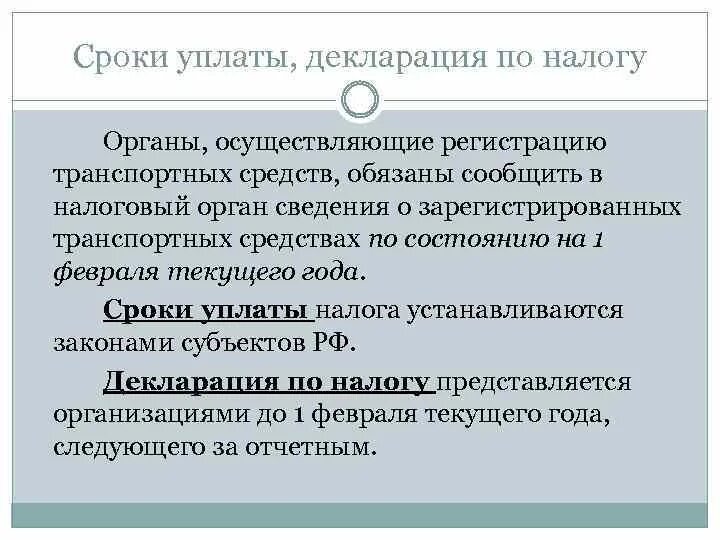 Сроки уплаты, декларация по налогу

Органы, осуществляющие регистрацию транспортных средств, обязаны сообщить в налоговый орган сведения о зарегистрированных транспортных средствах по состоянию на 1 февраля текущего года.

Сроки уплаты налога устанавливаются законами субъектов РФ.

Декларация по налогу представляется организациями до 1 февраля текущего года, следующего за отчетным.